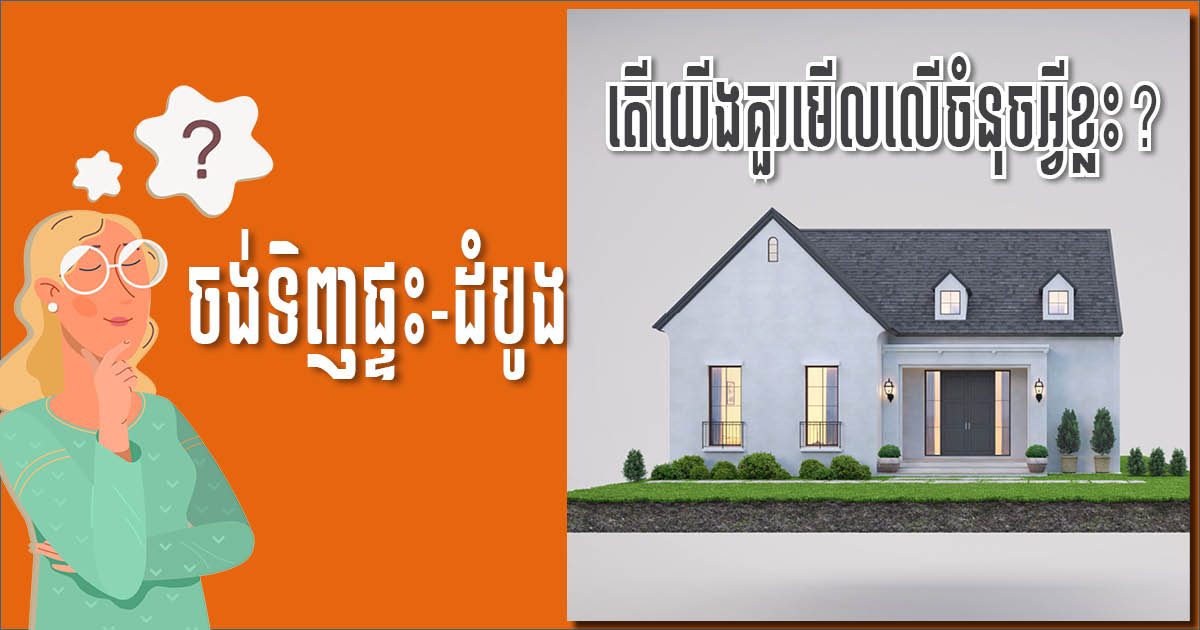 ?

ចង់ទិញផ្ទះ-ដំបូង

តើយើងគួរមើលលើចំនុចអ្វីខ្លះ ?